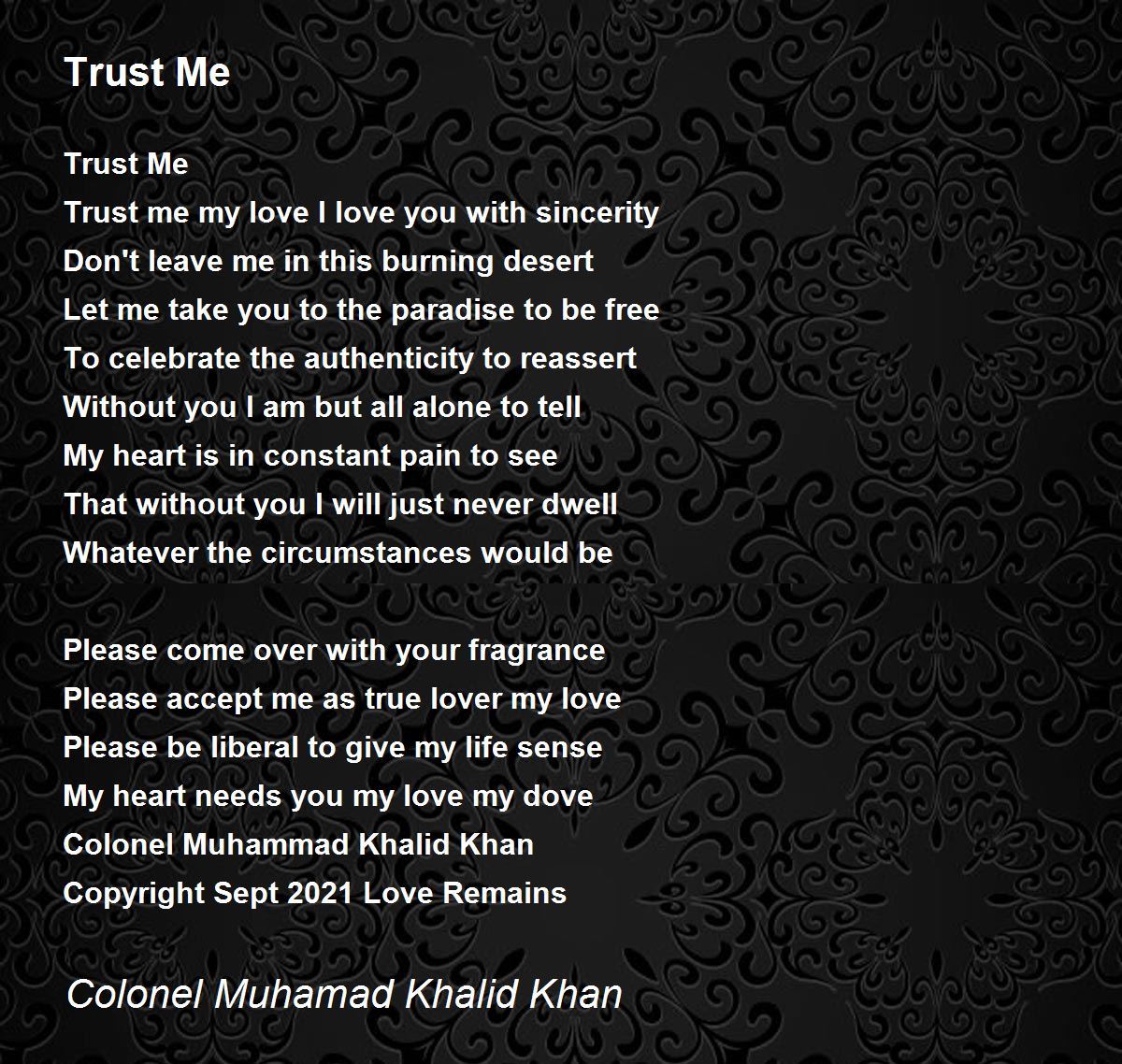 Trust Me

Trust Me
Trust me my love I love you with sincerity
Don't leave me in this burning desert
Let me take you to the paradise to be free
To celebrate the authenticity to reassert
Without you I am but all alone to tell
My heart is in constant pain to see
That without you I will just never dwell
Whatever the circumstances would be

Please come over with your fragrance
Please accept me as true lover my love
Please be liberal to give my life sense
My heart needs you my love my dove
Colonel Muhammad Khalid Khan
Copyright Sept 2021 Love Remains

Colonel Muhamad Khalid Khan